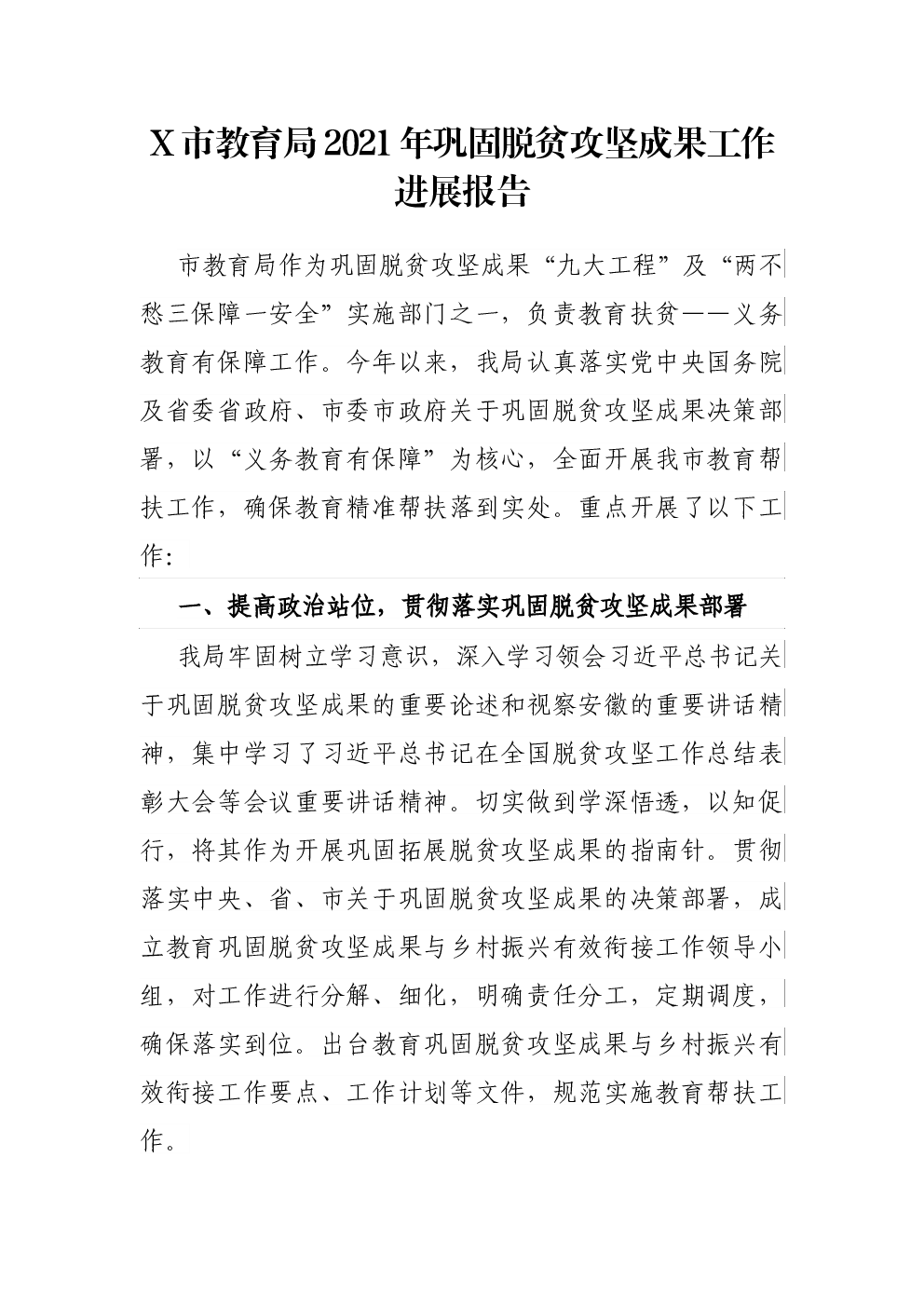 X市教育局2021年巩固脱贫攻坚成果工作进展报告

市教育局作为巩固脱贫攻坚成果“九大工程”及“两不愁三保障一安全”实施部门之一，负责教育扶贫——义务教育有保障工作。今年以来，我局认真落实党中央国务院及省委省政府、市委市政府关于巩固脱贫攻坚成果决策部署，以“义务教育有保障”为核心，全面开展我市教育帮扶工作，确保教育精准帮扶落到实处。重点开展了以下工作：

一、提高政治站位，贯彻落实巩固脱贫攻坚成果部署

我局牢固树立学习意识，深入学习领会习近平总书记关于巩固脱贫攻坚成果的重要论述和视察安徽的重要讲话精神，集中学习了习近平总书记在全国脱贫攻坚工作总结表彰大会等会议重要讲话精神。切实做到学深悟透，以知促行，将其作为开展巩固拓展脱贫攻坚成果的指南针。贯彻落实中央、省、市关于巩固脱贫攻坚成果的决策部署，成立教育巩固脱贫攻坚成果与乡村振兴有效衔接工作领导小组，对工作进行分解、细化，明确责任分工，定期调度，确保落实到位。出台教育巩固脱贫攻坚成果与乡村振兴有效衔接工作要点、工作计划等文件，规范实施教育帮扶工作。